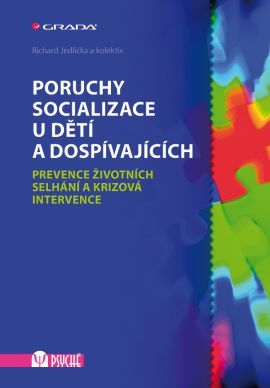 GRADA

Richard Jedlička a kolektiv

PORUCHY SOCIALIZACE U DĚTÍ A DOSPÍVAJÍCÍCH

PREVENCE ŽIVOTNÍCH SELHÁNÍ A KRIZOVÁ INTERVENCE

PSYCHÉ